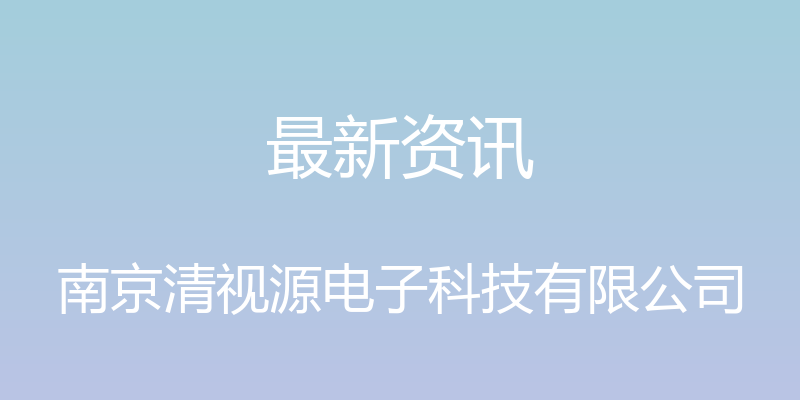 最新资讯

南京清视源电子科技有限公司